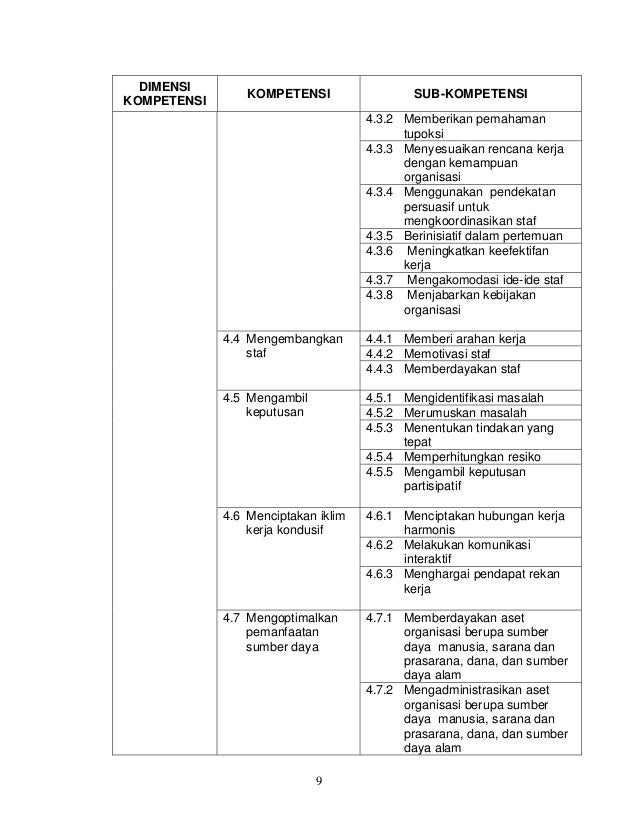 | DIMENSI KOMPETENSI | KOMPETENSI | SUB-KOMPETENSI |
|---|---|---|
| | | 4.3.2 Memberikan pemahaman tupoksi |
| | | 4.3.3 Menyesuaikan rencana kerja dengan kemampuan organisasi |
| | | 4.3.4 Menggunakan pendekatan persuasif untuk mengkoordinasikan staf |
| | | 4.3.5 Berinisiatif dalam pertemuan |
| | | 4.3.6 Meningkatkan keefektifan kerja |
| | | 4.3.7 Mengakomodasi ide-ide staf |
| | | 4.3.8 Menjabarkan kebijakan organisasi |
| | 4.4 Mengembangkan staf | 4.4.1 Memberi arahan kerja |
| | | 4.4.2 Memotivasi staf |
| | | 4.4.3 Memberdayakan staf |
| | 4.5 Mengambil keputusan | 4.5.1 Mengidentifikasi masalah |
| | | 4.5.2 Merumuskan masalah |
| | | 4.5.3 Menentukan tindakan yang tepat |
| | | 4.5.4 Memperhitungkan resiko |
| | | 4.5.5 Mengambil keputusan partisipatif |
| | 4.6 Menciptakan iklim kerja kondusif | 4.6.1 Menciptakan hubungan kerja harmonis |
| | | 4.6.2 Melakukan komunikasi interaktif |
| | | 4.6.3 Menghargai pendapat rekan kerja |
| | 4.7 Mengoptimalkan pemanfaatan sumber daya | 4.7.1 Memberdayakan aset organisasi berupa sumber daya manusia, sarana dan prasarana, dana, dan sumber daya alam |
| | | 4.7.2 Mengadministrasikan aset organisasi berupa sumber daya manusia, sarana dan prasarana, dana, dan sumber daya alam |

9